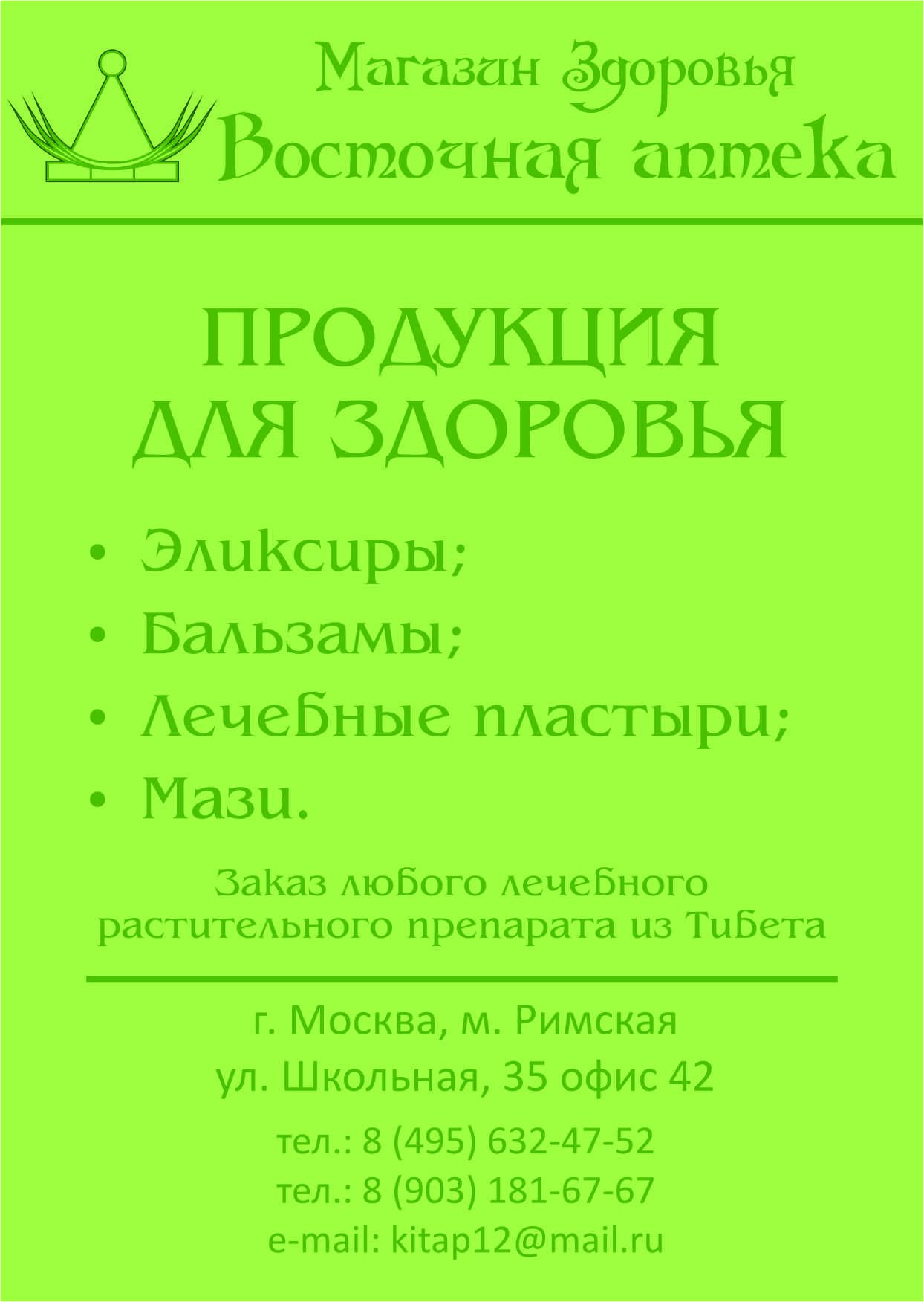 Магазин Здоровья
Восточная аптека

ПРОДУКЦИЯ
ДЛЯ ЗДОРОВЬЯ

• Эликсиры;
• Бальзамы;
• Лечебные пластыри;
• Мази.

Заказ любого лечебного растительного препарата из Тибета

г. Москва, м. Римская
ул. Школьная, 35 офис 42

тел.: 8 (495) 632-47-52
тел.: 8 (903) 181-67-67
e-mail: kitap12@mail.ru